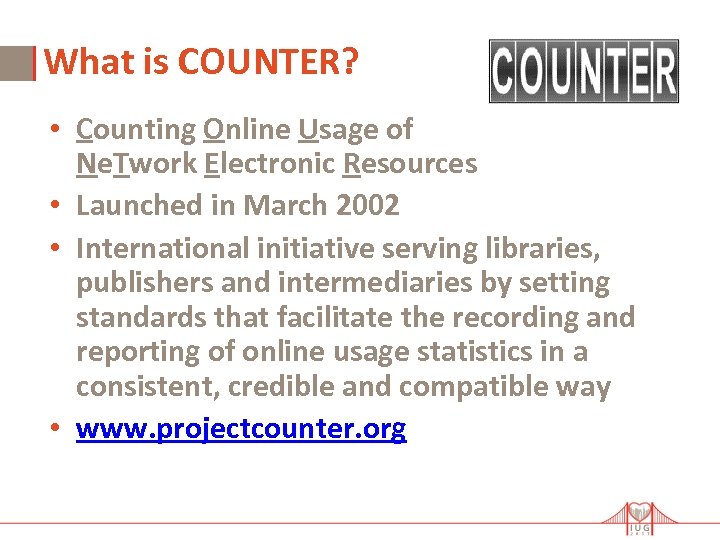 What is COUNTER?

COUNTER

• Counting Online Usage of NeTwork Electronic Resources
• Launched in March 2002
• International initiative serving libraries, publishers and intermediaries by setting standards that facilitate the recording and reporting of online usage statistics in a consistent, credible and compatible way
• www.projectcounter.org

IUG